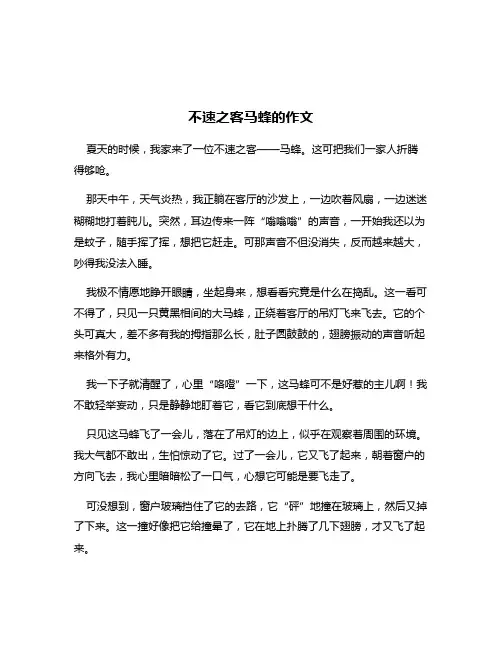 不速之客马蜂的作文

夏天的时候，我家来了一位不速之客——马蜂。这可把我们一家人折腾得够呛。

那天中午，天气炎热，我正躺在客厅的沙发上，一边吹着风扇，一边迷迷糊糊地打着盹儿。突然，耳边传来一阵“嗡嗡嗡”的声音，一开始我还以为是蚊子，随手挥了挥，想把它赶走。可那声音不但没消失，反而越来越大，吵得我没法入睡。

我极不情愿地睁开眼睛，坐起身来，想看看究竟是什么在捣乱。这一看可不得了，只见一只黄黑相间的大马蜂，正绕着客厅的吊灯飞来飞去。它的个头可真大，差不多有我的拇指那么长，肚子圆鼓鼓的，翅膀振动的声音听起来格外有力。

我一下子就清醒了，心里“咯噔”一下，这马蜂可不是好惹的主儿啊！我不敢轻举妄动，只是静静地盯着它，看它到底想干什么。

只见这马蜂飞了一会儿，落在了吊灯的边上，似乎在观察着周围的环境。我大气都不敢出，生怕惊动了它。过了一会儿，它又飞了起来，朝着窗户的方向飞去，我心里暗暗松了一口气，心想它可能是要飞走了。

可没想到，窗户玻璃挡住了它的去路，它“砰”地撞在玻璃上，然后又掉了下来。这一撞好像把它给撞晕了，它在地上扑腾了几下翅膀，才又飞了起来。